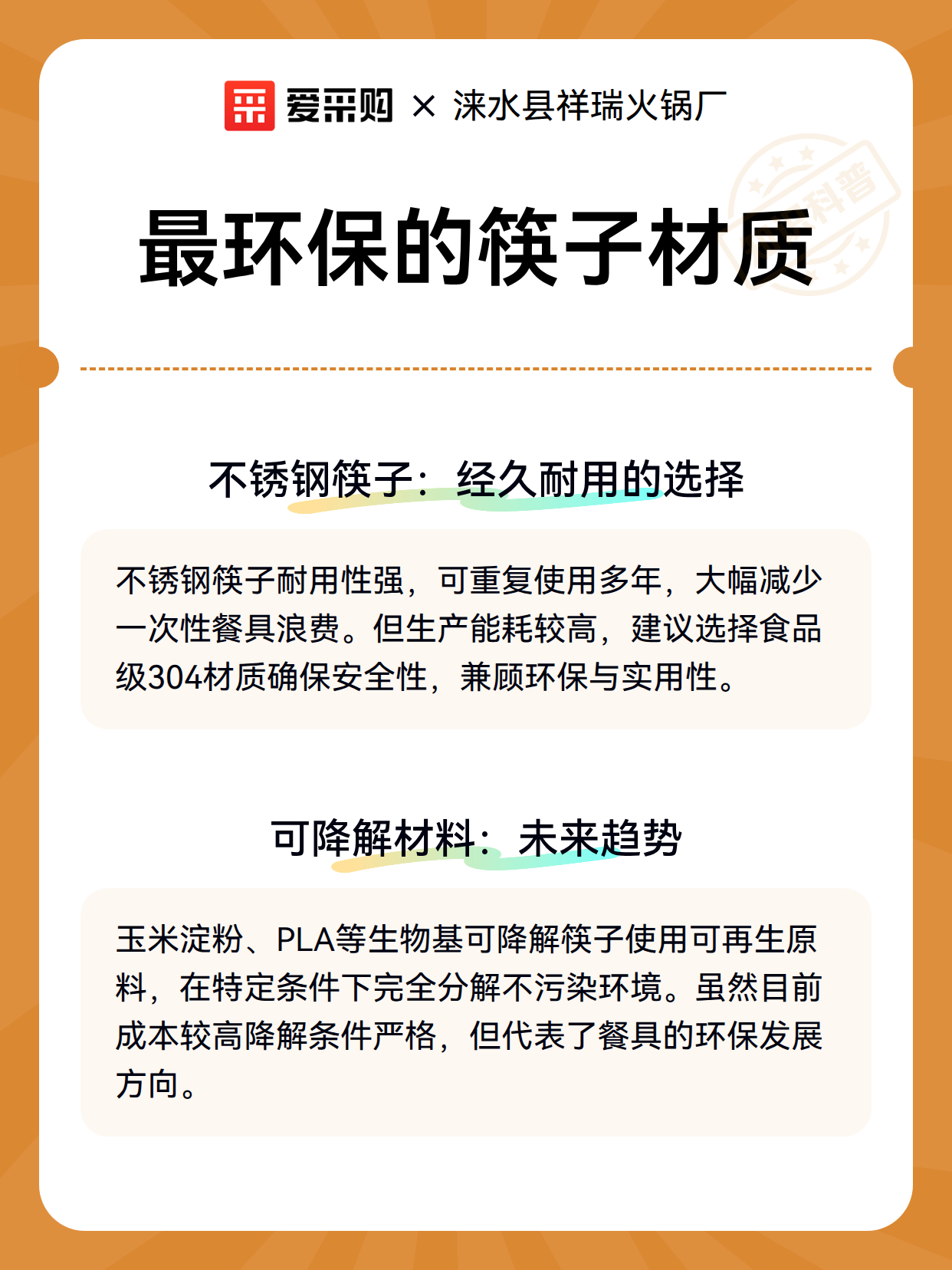 爱采购 × 涞水县祥瑞火锅厂

科普

最环保的筷子材质

不锈钢筷子：经久耐用的选择

不锈钢筷子耐用性强，可重复使用多年，大幅减少一次性餐具浪费。但生产能耗较高，建议选择食品级304材质确保安全性，兼顾环保与实用性。

可降解材料：未来趋势

玉米淀粉、PLA等生物基可降解筷子使用可再生原料，在特定条件下完全分解不污染环境。虽然目前成本较高降解条件严格，但代表了餐具的环保发展方向。